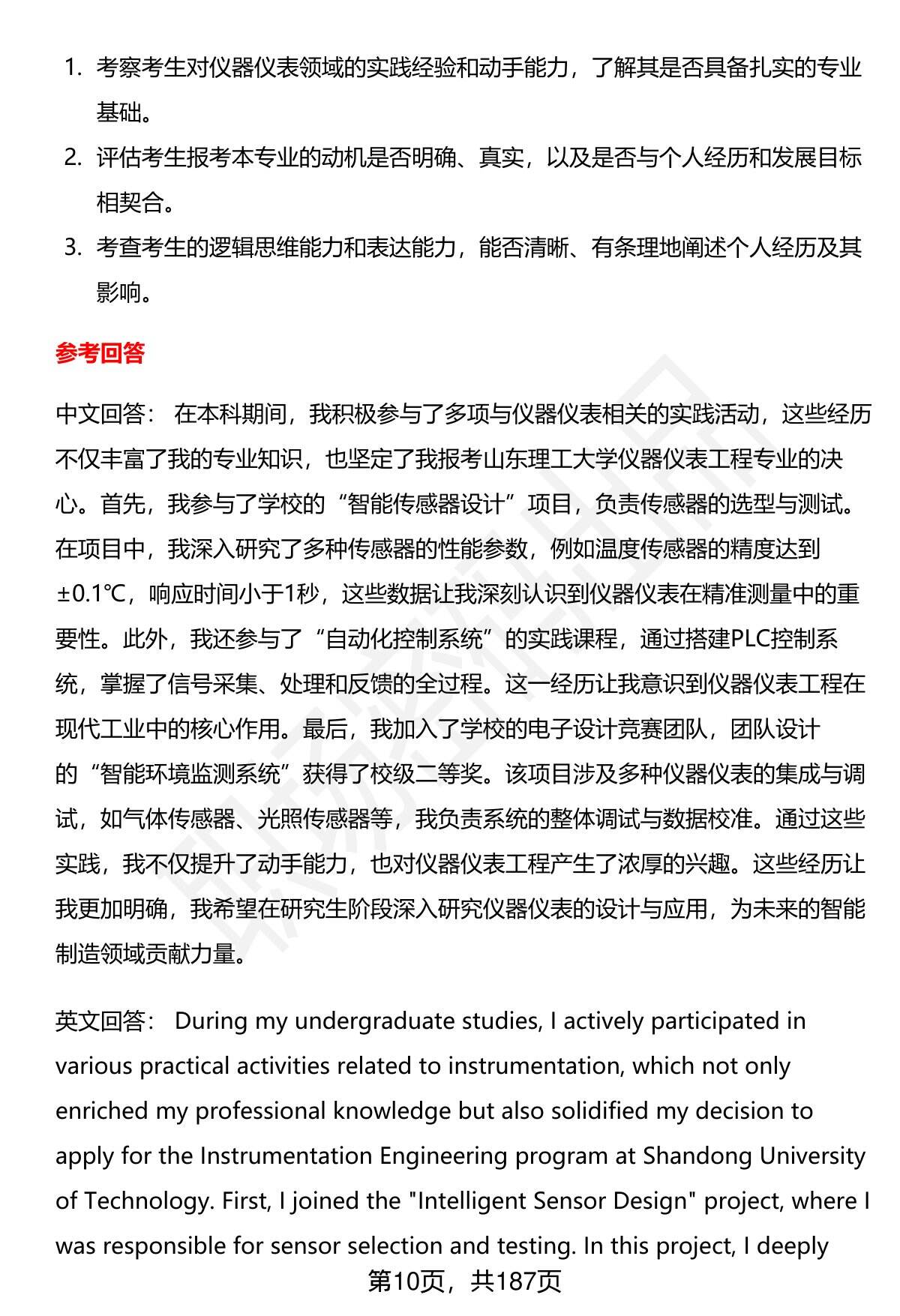 1. 考察考生对仪器仪表领域的实践经验和动手能力，了解其是否具备扎实的专业基础。

2. 评估考生报考本专业的动机是否明确、真实，以及是否与个人经历和发展目标相契合。

3. 考查考生的逻辑思维能力和表达能力，能否清晰、有条理地阐述个人经历及其影响。

参考回答

中文回答： 在本科期间，我积极参与了多项与仪器仪表相关的实践活动，这些经历不仅丰富了我的专业知识，也坚定了我报考山东理工大学仪器仪表工程专业的决心。首先，我参与了学校的“智能传感器设计”项目，负责传感器的选型与测试。在项目中，我深入研究了多种传感器的性能参数，例如温度传感器的精度达到±0.1℃，响应时间小于1秒，这些数据让我深刻认识到仪器仪表在精准测量中的重要性。此外，我还参与了“自动化控制系统”的实践课程，通过搭建PLC控制系统，掌握了信号采集、处理和反馈的全过程。这一经历让我意识到仪器仪表工程在现代工业中的核心作用。最后，我加入了学校的电子设计竞赛团队，团队设计的“智能环境监测系统”获得了校级二等奖。该项目涉及多种仪器仪表的集成与调试，如气体传感器、光照传感器等，我负责系统的整体调试与数据校准。通过这些实践，我不仅提升了动手能力，也对仪器仪表工程产生了浓厚的兴趣。这些经历让我更加明确，我希望在研究生阶段深入研究仪器仪表的设计与应用，为未来的智能制造领域贡献力量。

英文回答： During my undergraduate studies, I actively participated in various practical activities related to instrumentation, which not only enriched my professional knowledge but also solidified my decision to apply for the Instrumentation Engineering program at Shandong University of Technology. First, I joined the "Intelligent Sensor Design" project, where I was responsible for sensor selection and testing. In this project, I deeply

第10页，共187页